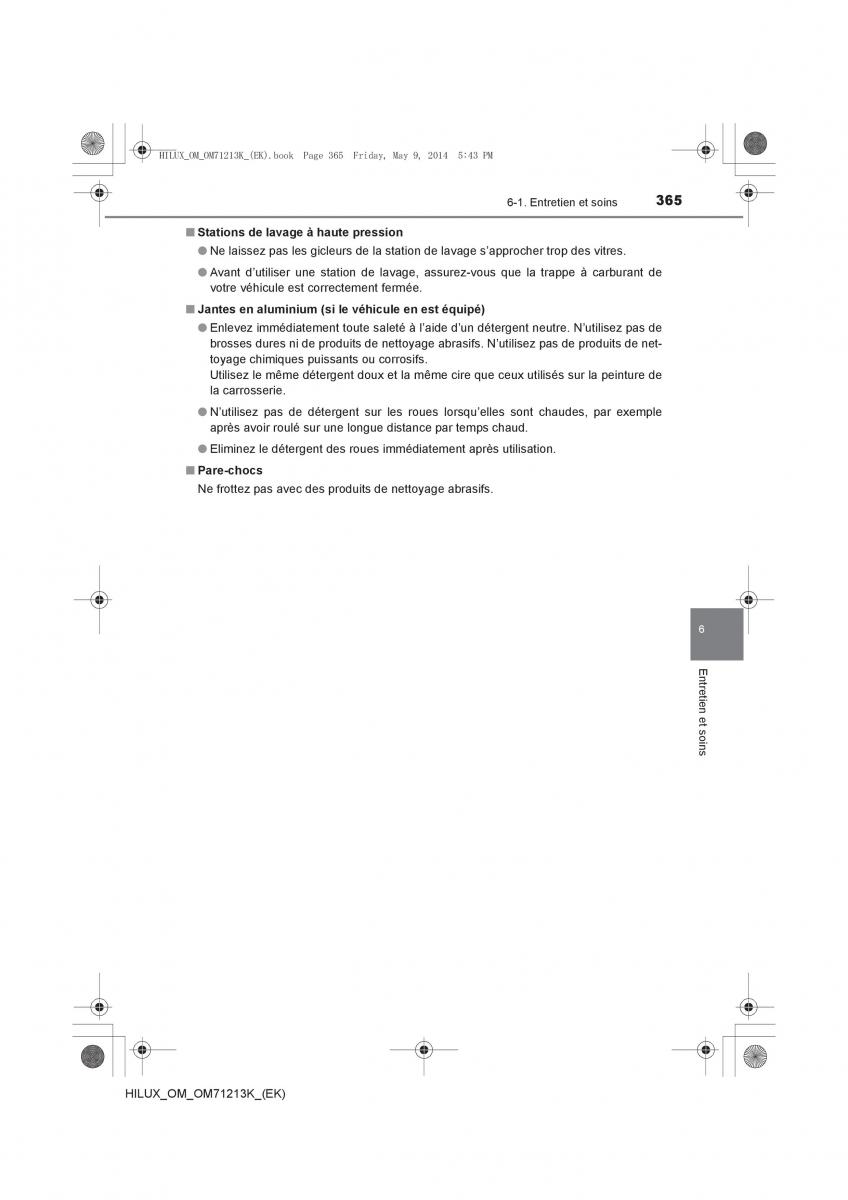 HILUX_OM_OM71213K_(EK).book Page 365 Friday, May 9, 2014 5:43 PM

6-1. Entretien et soins 365

■ Stations de lavage à haute pression

● Ne laissez pas les gicleurs de la station de lavage s'approcher trop des vitres.

● Avant d'utiliser une station de lavage, assurez-vous que la trappe à carburant de votre véhicule est correctement fermée.

■ Jantes en aluminium (si le véhicule en est équipé)

● Enlevez immédiatement toute saleté à l'aide d'un détergent neutre. N'utilisez pas de brosses dures ni de produits de nettoyage abrasifs. N'utilisez pas de produits de nettoyage chimiques puissants ou corrosifs.
Utilisez le même détergent doux et la même cire que ceux utilisés sur la peinture de la carrosserie.

● N'utilisez pas de détergent sur les roues lorsqu'elles sont chaudes, par exemple après avoir roulé sur une longue distance par temps chaud.

● Eliminez le détergent des roues immédiatement après utilisation.

■ Pare-chocs

Ne frottez pas avec des produits de nettoyage abrasifs.

6

Entretien et soins

HILUX_OM_OM71213K_(EK)